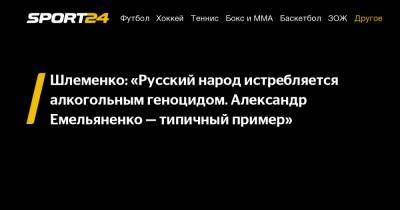 SPORT24 Футбол Хоккей Теннис Бокс и ММА Баскетбол ЗОЖ Другое

Шлеменко: «Русский народ истребляется алкогольным геноцидом. Александр Емельяненко — типичный пример»